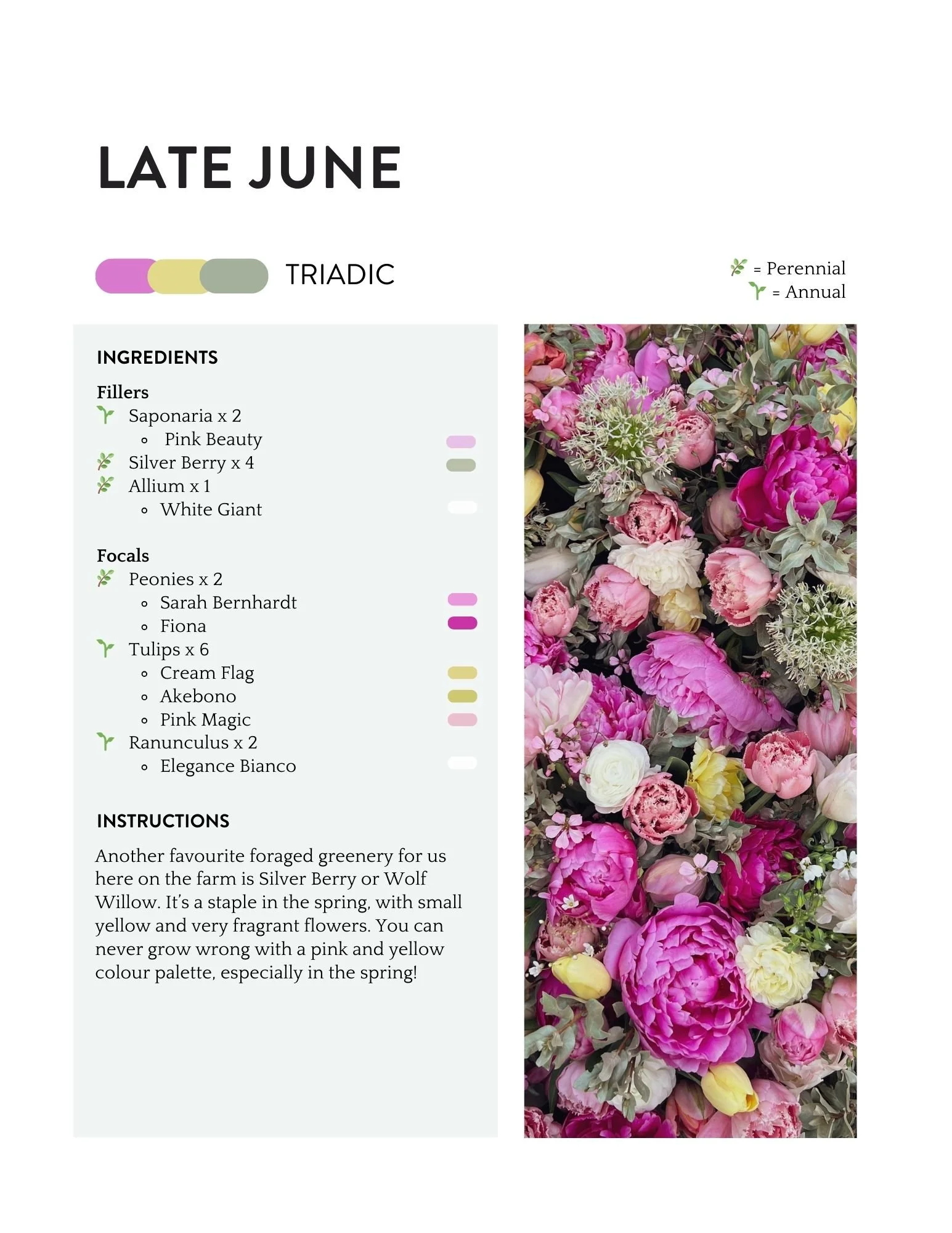 LATE JUNE

TRIADIC

= Perennial
= Annual

INGREDIENTS

Fillers
Saponaria x 2
- Pink Beauty
Silver Berry x 4
Allium x 1
- White Giant

Focals
Peonies x 2
- Sarah Bernhardt
- Fiona
Tulips x 6
- Cream Flag
- Akebono
- Pink Magic
Ranunculus x 2
- Elegance Bianco

INSTRUCTIONS

Another favourite foraged greenery for us here on the farm is Silver Berry or Wolf Willow. It's a staple in the spring, with small yellow and very fragrant flowers. You can never grow wrong with a pink and yellow colour palette, especially in the spring!